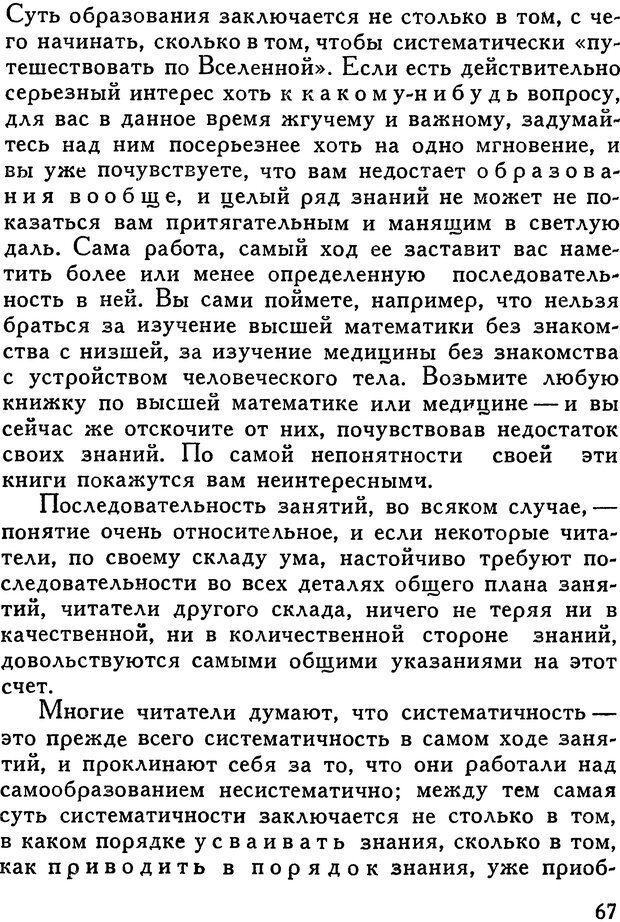 Суть образования заключается не столько в том, с чего начинать, сколько в том, чтобы систематически «путешествовать по Вселенной». Если есть действительно серьезный интерес хоть к какому-нибудь вопросу, для вас в данное время жгучему и важному, задумайтесь над ним посерьезнее хоть на одно мгновение, и вы уже почувствуете, что вам недостает образования вообще, и целый ряд знаний не может не показаться вам притягательным и манящим в светлую даль. Сама работа, самый ход ее заставит вас наметить более или менее определенную последовательность в ней. Вы сами поймете, например, что нельзя браться за изучение высшей математики без знакомства с низшей, за изучение медицины без знакомства с устройством человеческого тела. Возьмите любую книжку по высшей математике или медицине — и вы сейчас же отскочите от них, почувствовав недостаток своих знаний. По самой непонятности своей эти книги покажутся вам неинтересными.

Последовательность занятий, во всяком случае, — понятие очень относительное, и если некоторые читатели, по своему складу ума, настойчиво требуют последовательности во всех деталях общего плана занятий, читатели другого склада, ничего не теряя ни в качественной, ни в количественной стороне знаний, довольствуются самыми общими указаниями на этот счет.

Многие читатели думают, что систематичность — это прежде всего систематичность в самом ходе занятий, и проклинают себя за то, что они работали над самообразованием несистематично; между тем самая суть систематичности заключается не столько в том, в каком порядке усваивать знания, сколько в том, как приводить в порядок знания, уже приоб-

67